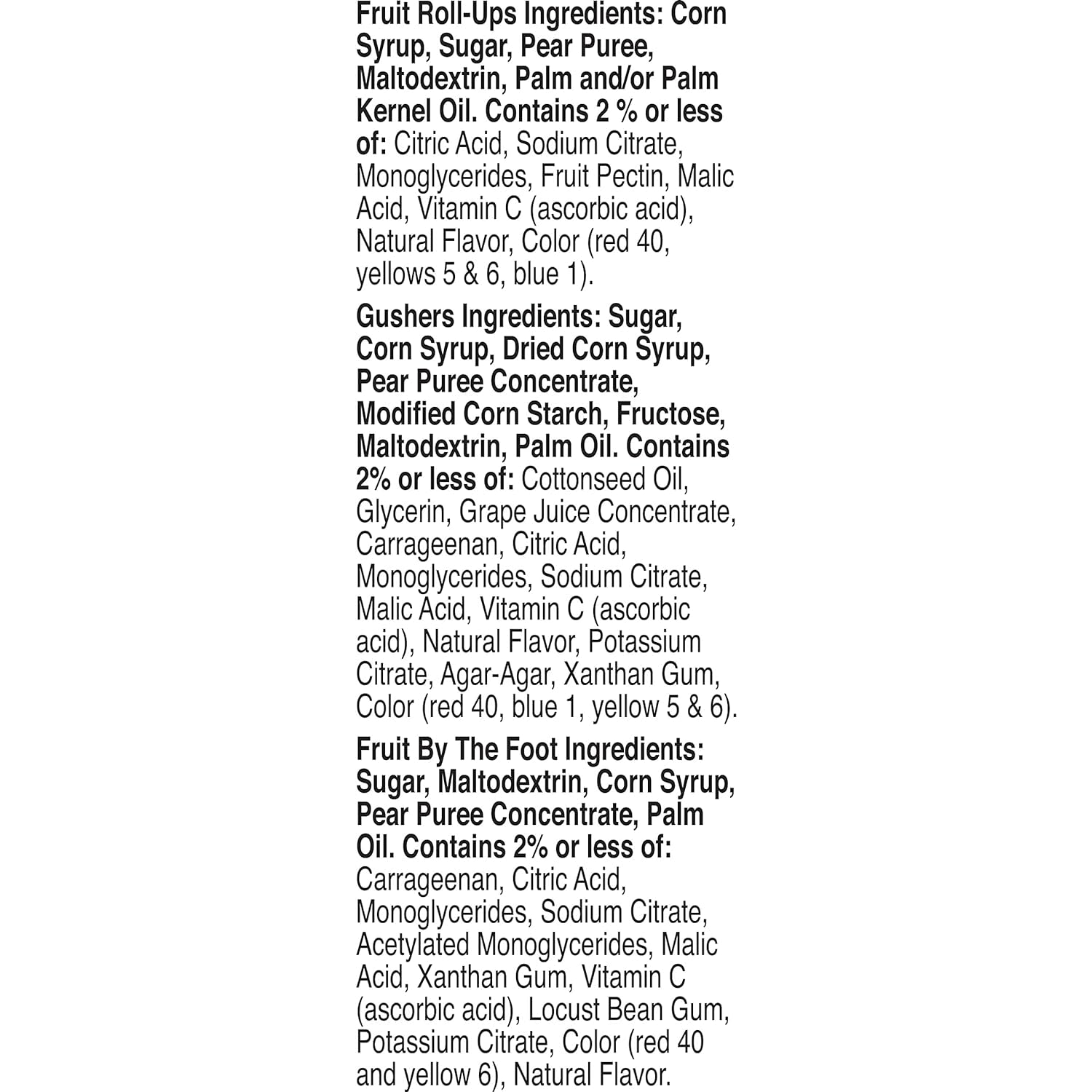 Fruit Roll-Ups Ingredients: Corn Syrup, Sugar, Pear Puree, Maltodextrin, Palm and/or Palm Kernel Oil. Contains 2 % or less of: Citric Acid, Sodium Citrate, Monoglycerides, Fruit Pectin, Malic Acid, Vitamin C (ascorbic acid), Natural Flavor, Color (red 40, yellows 5 & 6, blue 1).

Gushers Ingredients: Sugar, Corn Syrup, Dried Corn Syrup, Pear Puree Concentrate, Modified Corn Starch, Fructose, Maltodextrin, Palm Oil. Contains 2% or less of: Cottonseed Oil, Glycerin, Grape Juice Concentrate, Carrageenan, Citric Acid, Monoglycerides, Sodium Citrate, Malic Acid, Vitamin C (ascorbic acid), Natural Flavor, Potassium Citrate, Agar-Agar, Xanthan Gum, Color (red 40, blue 1, yellow 5 & 6).

Fruit By The Foot Ingredients: Sugar, Maltodextrin, Corn Syrup, Pear Puree Concentrate, Palm Oil. Contains 2% or less of: Carrageenan, Citric Acid, Monoglycerides, Sodium Citrate, Acetylated Monoglycerides, Malic Acid, Xanthan Gum, Vitamin C (ascorbic acid), Locust Bean Gum, Potassium Citrate, Color (red 40 and yellow 6), Natural Flavor.